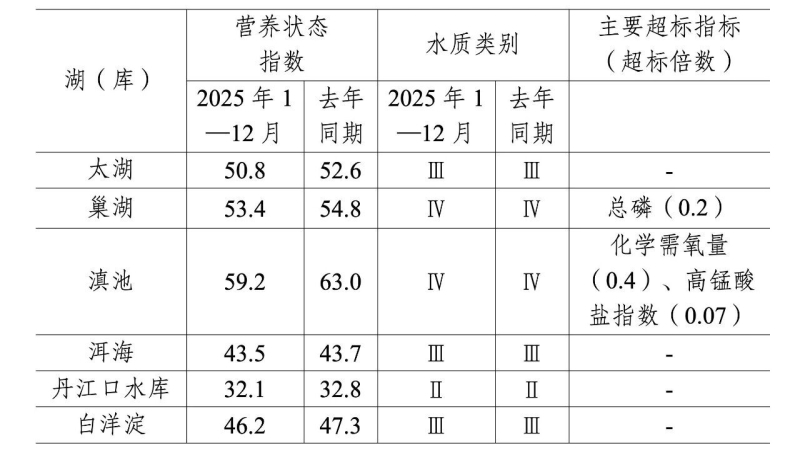 | 湖（库） | 营养状态指数 |  | 水质类别 |  | 主要超标指标（超标倍数） |
|---|---|---|---|---|---|
|  | 2025年1—12月 | 去年同期 | 2025年1—12月 | 去年同期 |  |
| 太湖 | 50.8 | 52.6 | Ⅲ | Ⅲ | - |
| 巢湖 | 53.4 | 54.8 | Ⅳ | Ⅳ | 总磷（0.2） |
| 滇池 | 59.2 | 63.0 | Ⅳ | Ⅳ | 化学需氧量（0.4）、高锰酸盐指数（0.07） |
| 洱海 | 43.5 | 43.7 | Ⅲ | Ⅲ | - |
| 丹江口水库 | 32.1 | 32.8 | Ⅱ | Ⅱ | - |
| 白洋淀 | 46.2 | 47.3 | Ⅲ | Ⅲ | - |